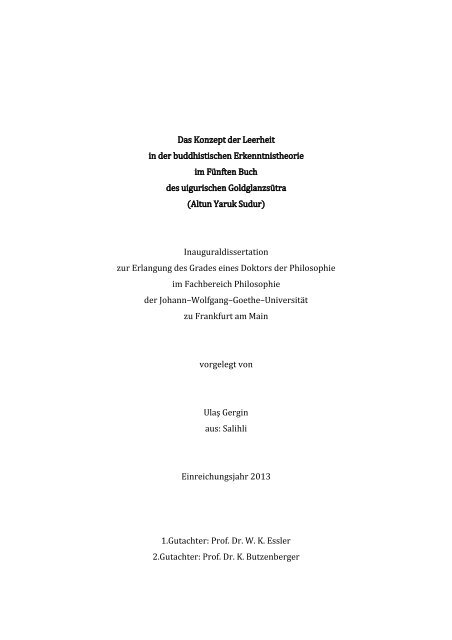 Das Konzept der Leerheit
in der buddhistischen Erkenntnistheorie
im Fünften Buch
des uigurischen Goldglanzsūtra
(Altun Yaruk Sudur)

Inauguraldissertation
zur Erlangung des Grades eines Doktors der Philosophie
im Fachbereich Philosophie
der Johann–Wolfgang–Goethe–Universität
zu Frankfurt am Main

vorgelegt von

Ulaş Gergin
aus: Salihli

Einreichungsjahr 2013

1.Gutachter: Prof. Dr. W. K. Essler
2.Gutachter: Prof. Dr. K. Butzenberger